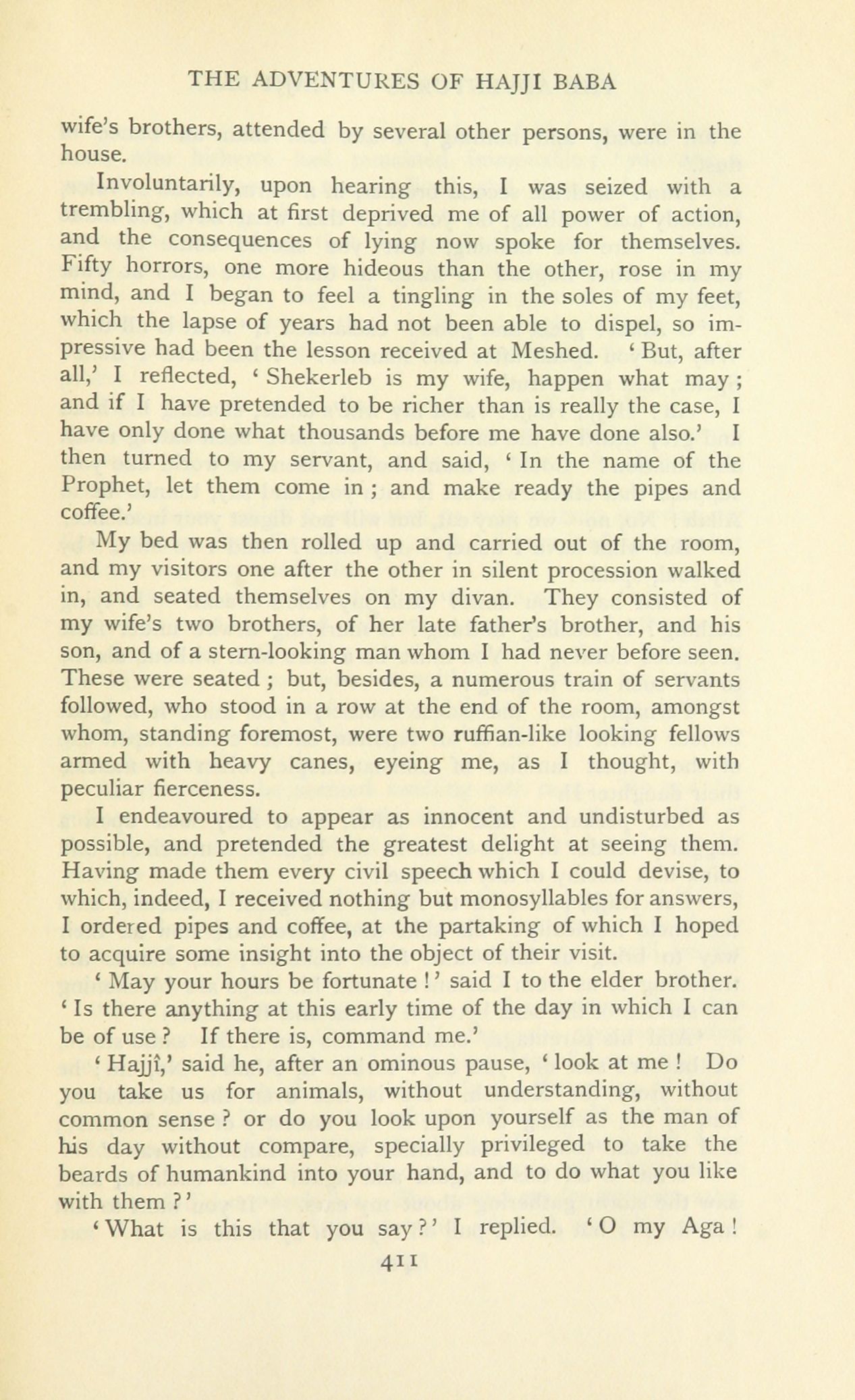 THE ADVENTURES OF HAJJI BABA

wife's brothers, attended by several other persons, were in the house.

Involuntarily, upon hearing this, I was seized with a trembling, which at first deprived me of all power of action, and the consequences of lying now spoke for themselves. Fifty horrors, one more hideous than the other, rose in my mind, and I began to feel a tingling in the soles of my feet, which the lapse of years had not been able to dispel, so impressive had been the lesson received at Meshed. 'But, after all,' I reflected, 'Shekerleb is my wife, happen what may; and if I have pretended to be richer than is really the case, I have only done what thousands before me have done also.' I then turned to my servant, and said, 'In the name of the Prophet, let them come in; and make ready the pipes and coffee.'

My bed was then rolled up and carried out of the room, and my visitors one after the other in silent procession walked in, and seated themselves on my divan. They consisted of my wife's two brothers, of her late father's brother, and his son, and of a stern-looking man whom I had never before seen. These were seated; but, besides, a numerous train of servants followed, who stood in a row at the end of the room, amongst whom, standing foremost, were two ruffian-like looking fellows armed with heavy canes, eyeing me, as I thought, with peculiar fierceness.

I endeavoured to appear as innocent and undisturbed as possible, and pretended the greatest delight at seeing them. Having made them every civil speech which I could devise, to which, indeed, I received nothing but monosyllables for answers, I ordered pipes and coffee, at the partaking of which I hoped to acquire some insight into the object of their visit.

'May your hours be fortunate!' said I to the elder brother. 'Is there anything at this early time of the day in which I can be of use? If there is, command me.'

'Hajjî,' said he, after an ominous pause, 'look at me! Do you take us for animals, without understanding, without common sense? or do you look upon yourself as the man of his day without compare, specially privileged to take the beards of humankind into your hand, and to do what you like with them?'

'What is this that you say?' I replied. 'O my Aga!

411